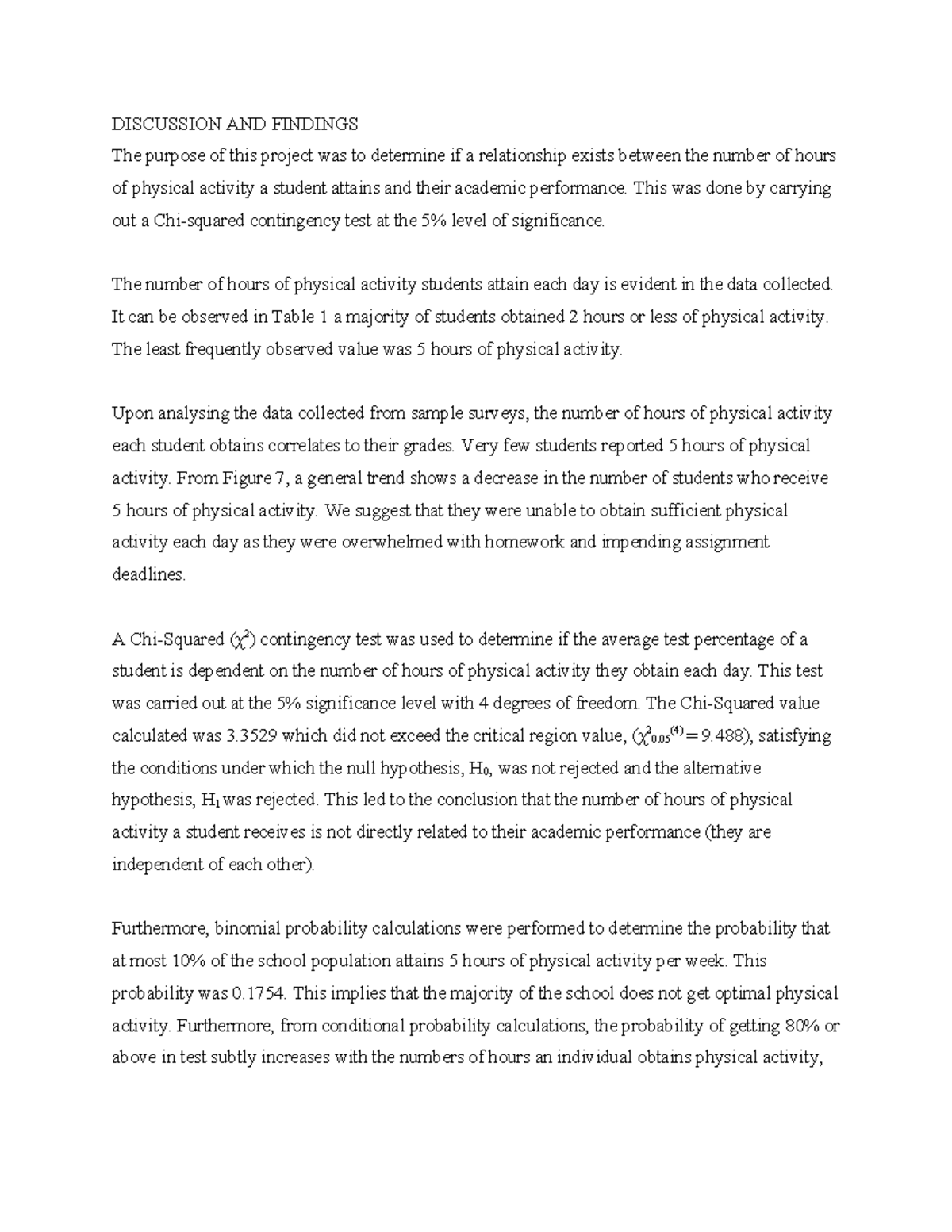 DISCUSSION AND FINDINGS
The purpose of this project was to determine if a relationship exists between the number of hours of physical activity a student attains and their academic performance. This was done by carrying out a Chi-squared contingency test at the 5% level of significance.

The number of hours of physical activity students attain each day is evident in the data collected. It can be observed in Table 1 a majority of students obtained 2 hours or less of physical activity. The least frequently observed value was 5 hours of physical activity.

Upon analysing the data collected from sample surveys, the number of hours of physical activity each student obtains correlates to their grades. Very few students reported 5 hours of physical activity. From Figure 7, a general trend shows a decrease in the number of students who receive 5 hours of physical activity. We suggest that they were unable to obtain sufficient physical activity each day as they were overwhelmed with homework and impending assignment deadlines.

A Chi-Squared ($\chi^2$) contingency test was used to determine if the average test percentage of a student is dependent on the number of hours of physical activity they obtain each day. This test was carried out at the 5% significance level with 4 degrees of freedom. The Chi-Squared value calculated was 3.3529 which did not exceed the critical region value, ($\chi^2_{0.05}{}^{(4)} = 9.488$), satisfying the conditions under which the null hypothesis, $H_0$, was not rejected and the alternative hypothesis, $H_1$ was rejected. This led to the conclusion that the number of hours of physical activity a student receives is not directly related to their academic performance (they are independent of each other).

Furthermore, binomial probability calculations were performed to determine the probability that at most 10% of the school population attains 5 hours of physical activity per week. This probability was 0.1754. This implies that the majority of the school does not get optimal physical activity. Furthermore, from conditional probability calculations, the probability of getting 80% or above in test subtly increases with the numbers of hours an individual obtains physical activity,